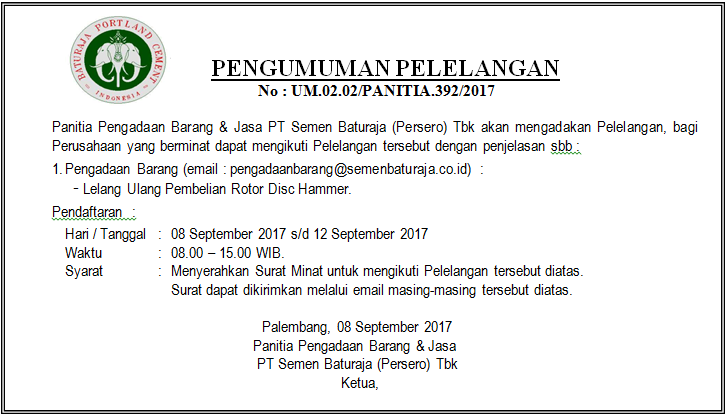 BATURAJA PORTLAND CEMENT
INDONESIA

PENGUMUMAN PELELANGAN
No : UM.02.02/PANITIA.392/2017

Panitia Pengadaan Barang & Jasa PT Semen Baturaja (Persero) Tbk akan mengadakan Pelelangan, bagi Perusahaan yang berminat dapat mengikuti Pelelangan tersebut dengan penjelasan sbb :

1. Pengadaan Barang (email : pengadaanbarang@semenbaturaja.co.id) :
- Lelang Ulang Pembelian Rotor Disc Hammer.

Pendaftaran :
Hari / Tanggal : 08 September 2017 s/d 12 September 2017
Waktu : 08.00 – 15.00 WIB.
Syarat : Menyerahkan Surat Minat untuk mengikuti Pelelangan tersebut diatas.
Surat dapat dikirimkan melalui email masing-masing tersebut diatas.

Palembang, 08 September 2017
Panitia Pengadaan Barang & Jasa
PT Semen Baturaja (Persero) Tbk
Ketua,